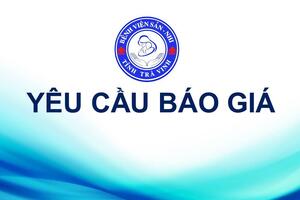 BỆNH VIỆN SẢN - NHI
TỈNH TRÀ VINH

YÊU CẦU BÁO GIÁ